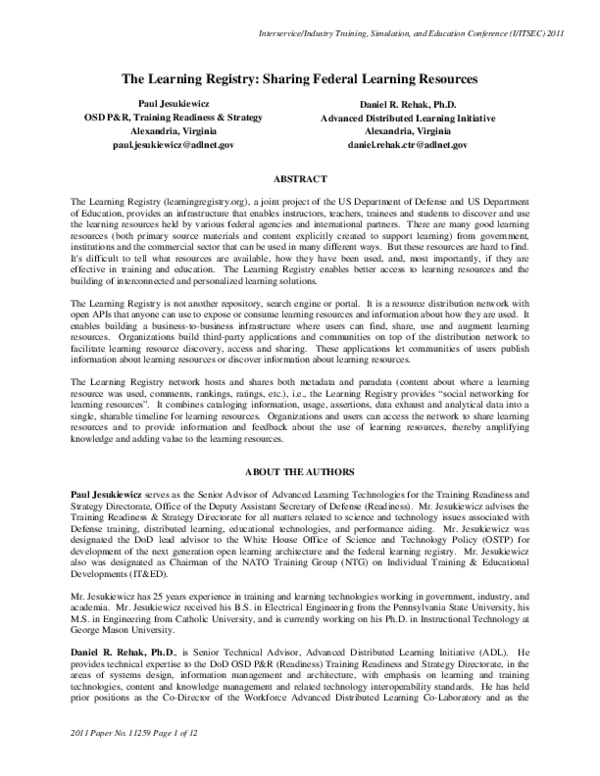 Interservice/Industry Training, Simulation, and Education Conference (I/ITSEC) 2011

The Learning Registry: Sharing Federal Learning Resources

Paul Jesukiewicz
OSD P&R, Training Readiness & Strategy
Alexandria, Virginia
paul.jesukiewicz@adlnet.gov

Daniel R. Rehak, Ph.D.
Advanced Distributed Learning Initiative
Alexandria, Virginia
daniel.rehak.ctr@adlnet.gov

ABSTRACT

The Learning Registry (learningregistry.org), a joint project of the US Department of Defense and US Department of Education, provides an infrastructure that enables instructors, teachers, trainees and students to discover and use the learning resources held by various federal agencies and international partners. There are many good learning resources (both primary source materials and content explicitly created to support learning) from government, institutions and the commercial sector that can be used in many different ways. But these resources are hard to find. It's difficult to tell what resources are available, how they have been used, and, most importantly, if they are effective in training and education. The Learning Registry enables better access to learning resources and the building of interconnected and personalized learning solutions.

The Learning Registry is not another repository, search engine or portal. It is a resource distribution network with open APIs that anyone can use to expose or consume learning resources and information about how they are used. It enables building a business-to-business infrastructure where users can find, share, use and augment learning resources. Organizations build third-party applications and communities on top of the distribution network to facilitate learning resource discovery, access and sharing. These applications let communities of users publish information about learning resources or discover information about learning resources.

The Learning Registry network hosts and shares both metadata and paradata (content about where a learning resource was used, comments, rankings, ratings, etc.), i.e., the Learning Registry provides "social networking for learning resources". It combines cataloging information, usage, assertions, data exhaust and analytical data into a single, sharable timeline for learning resources. Organizations and users can access the network to share learning resources and to provide information and feedback about the use of learning resources, thereby amplifying knowledge and adding value to the learning resources.

ABOUT THE AUTHORS

Paul Jesukiewicz serves as the Senior Advisor of Advanced Learning Technologies for the Training Readiness and Strategy Directorate, Office of the Deputy Assistant Secretary of Defense (Readiness). Mr. Jesukiewicz advises the Training Readiness & Strategy Directorate for all matters related to science and technology issues associated with Defense training, distributed learning, educational technologies, and performance aiding. Mr. Jesukiewicz was designated the DoD lead advisor to the White House Office of Science and Technology Policy (OSTP) for development of the next generation open learning architecture and the federal learning registry. Mr. Jesukiewicz also was designated as Chairman of the NATO Training Group (NTG) on Individual Training & Educational Developments (IT&ED).

Mr. Jesukiewicz has 25 years experience in training and learning technologies working in government, industry, and academia. Mr. Jesukiewicz received his B.S. in Electrical Engineering from the Pennsylvania State University, his M.S. in Engineering from Catholic University, and is currently working on his Ph.D. in Instructional Technology at George Mason University.

Daniel R. Rehak, Ph.D., is Senior Technical Advisor, Advanced Distributed Learning Initiative (ADL). He provides technical expertise to the DoD OSD P&R (Readiness) Training Readiness and Strategy Directorate, in the areas of systems design, information management and architecture, with emphasis on learning and training technologies, content and knowledge management and related technology interoperability standards. He has held prior positions as the Co-Director of the Workforce Advanced Distributed Learning Co-Laboratory and as the

2011 Paper No. 11259 Page 1 of 12